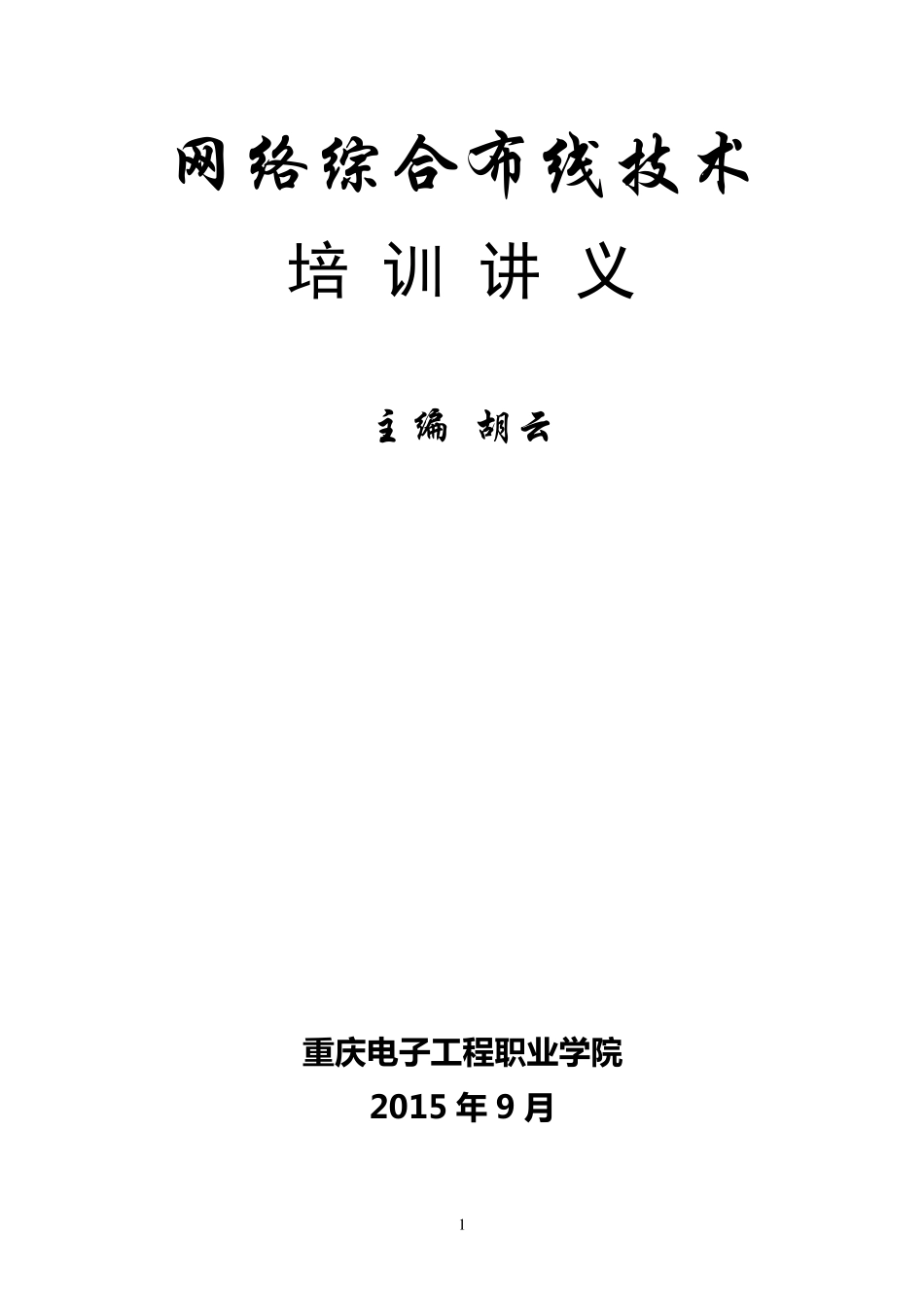 网络综合布线技术

培 训 讲 义

主编 胡云

重庆电子工程职业学院

2015 年 9 月

1